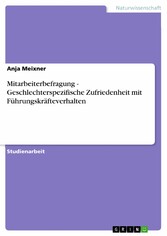 Naturwissenschaft

Anja Meixner

Mitarbeiterbefragung - Geschlechterspezifische Zufriedenheit mit Führungskräfteverhalten

Studienarbeit

GRIN